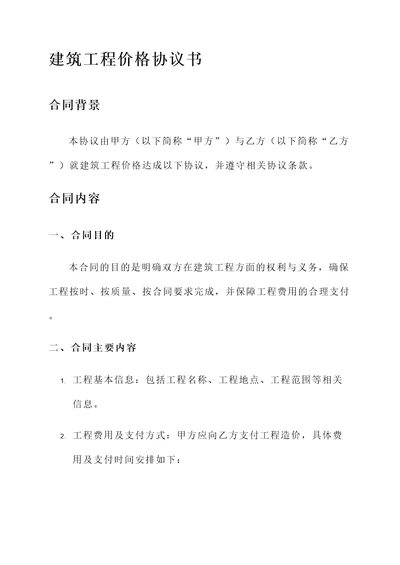 建筑工程价格协议书

合同背景

本协议由甲方（以下简称“甲方”）与乙方（以下简称“乙方”）就建筑工程价格达成以下协议，并遵守相关协议条款。

合同内容

一、合同目的

本合同的目的是明确双方在建筑工程方面的权利与义务，确保工程按时、按质量、按合同要求完成，并保障工程费用的合理支付。

二、合同主要内容

1. 工程基本信息：包括工程名称、工程地点、工程范围等相关信息。

2. 工程费用及支付方式：甲方应向乙方支付工程造价，具体费用及支付时间安排如下：